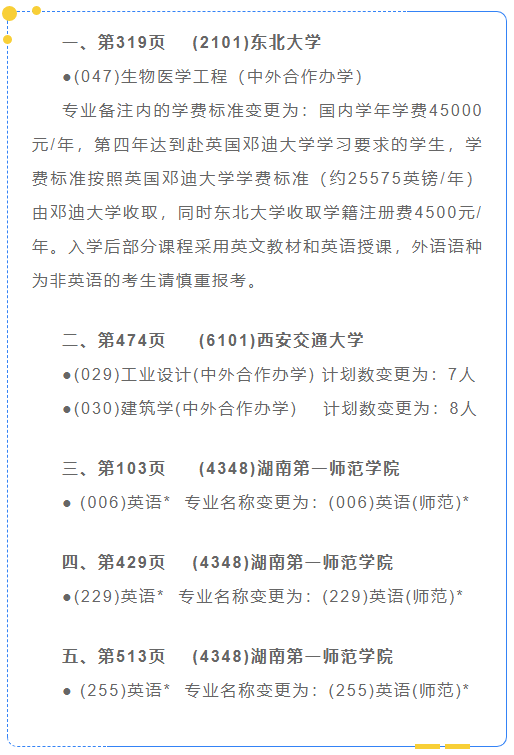 一、第319页 (2101)东北大学

•(047)生物医学工程（中外合作办学）

专业备注内的学费标准变更为：国内学年学费45000元/年，第四年达到赴英国邓迪大学学习要求的学生，学费标准按照英国邓迪大学学费标准（约25575英镑/年）由邓迪大学收取，同时东北大学收取学籍注册费4500元/年。入学后部分课程采用英文教材和英语授课，外语语种为非英语的考生请慎重报考。

二、第474页 (6101)西安交通大学

•(029)工业设计(中外合作办学) 计划数变更为：7人

•(030)建筑学(中外合作办学) 计划数变更为：8人

三、第103页 (4348)湖南第一师范学院

•(006)英语* 专业名称变更为：(006)英语(师范)*

四、第429页 (4348)湖南第一师范学院

•(229)英语* 专业名称变更为：(229)英语(师范)*

五、第513页 (4348)湖南第一师范学院

•(255)英语* 专业名称变更为：(255)英语(师范)*